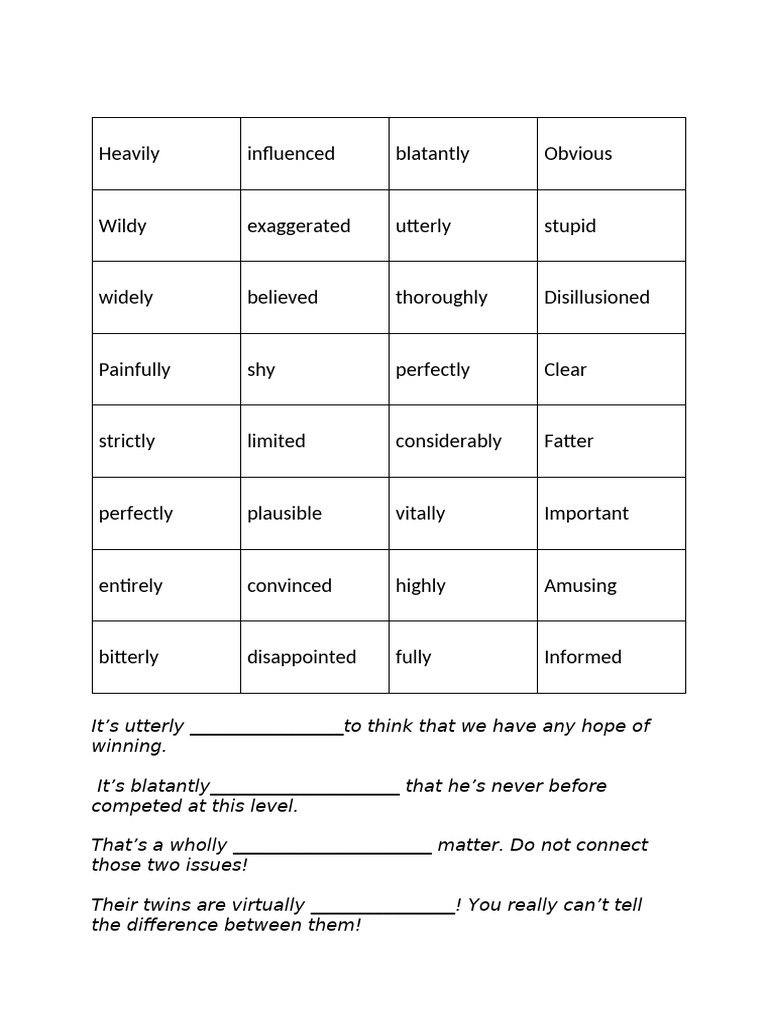 | Heavily | influenced | blatantly | Obvious |
|---|---|---|---|
| Wildy | exaggerated | utterly | stupid |
| widely | believed | thoroughly | Disillusioned |
| Painfully | shy | perfectly | Clear |
| strictly | limited | considerably | Fatter |
| perfectly | plausible | vitally | Important |
| entirely | convinced | highly | Amusing |
| bitterly | disappointed | fully | Informed |

It's utterly ____to think that we have any hope of winning.

It's blatantly____ that he's never before competed at this level.

That's a wholly ____ matter. Do not connect those two issues!

Their twins are virtually ____! You really can't tell the difference between them!